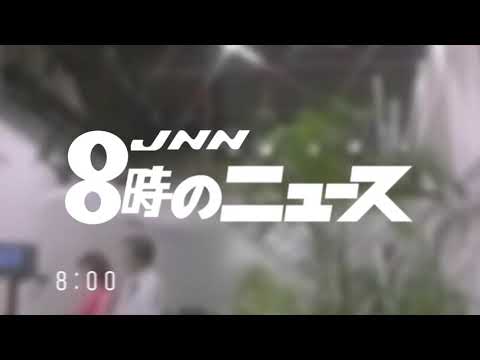 JNN
8時のニュース

8:00